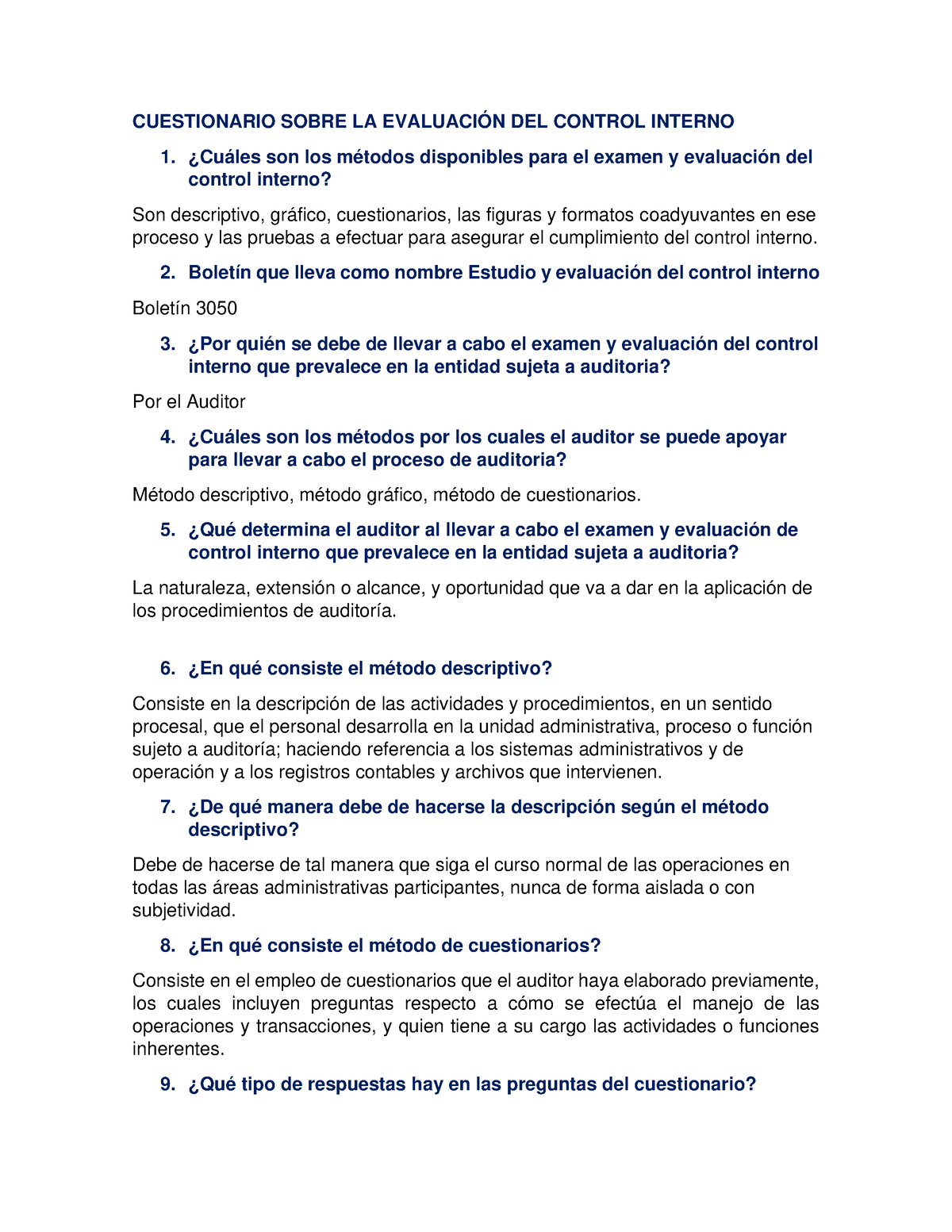 CUESTIONARIO SOBRE LA EVALUACIÓN DEL CONTROL INTERNO

1. ¿Cuáles son los métodos disponibles para el examen y evaluación del control interno?

Son descriptivo, gráfico, cuestionarios, las figuras y formatos coadyuvantes en ese proceso y las pruebas a efectuar para asegurar el cumplimiento del control interno.

2. Boletín que lleva como nombre Estudio y evaluación del control interno

Boletín 3050

3. ¿Por quién se debe de llevar a cabo el examen y evaluación del control interno que prevalece en la entidad sujeta a auditoria?

Por el Auditor

4. ¿Cuáles son los métodos por los cuales el auditor se puede apoyar para llevar a cabo el proceso de auditoria?

Método descriptivo, método gráfico, método de cuestionarios.

5. ¿Qué determina el auditor al llevar a cabo el examen y evaluación de control interno que prevalece en la entidad sujeta a auditoria?

La naturaleza, extensión o alcance, y oportunidad que va a dar en la aplicación de los procedimientos de auditoría.

6. ¿En qué consiste el método descriptivo?

Consiste en la descripción de las actividades y procedimientos, en un sentido procesal, que el personal desarrolla en la unidad administrativa, proceso o función sujeto a auditoría; haciendo referencia a los sistemas administrativos y de operación y a los registros contables y archivos que intervienen.

7. ¿De qué manera debe de hacerse la descripción según el método descriptivo?

Debe de hacerse de tal manera que siga el curso normal de las operaciones en todas las áreas administrativas participantes, nunca de forma aislada o con subjetividad.

8. ¿En qué consiste el método de cuestionarios?

Consiste en el empleo de cuestionarios que el auditor haya elaborado previamente, los cuales incluyen preguntas respecto a cómo se efectúa el manejo de las operaciones y transacciones, y quien tiene a su cargo las actividades o funciones inherentes.

9. ¿Qué tipo de respuestas hay en las preguntas del cuestionario?